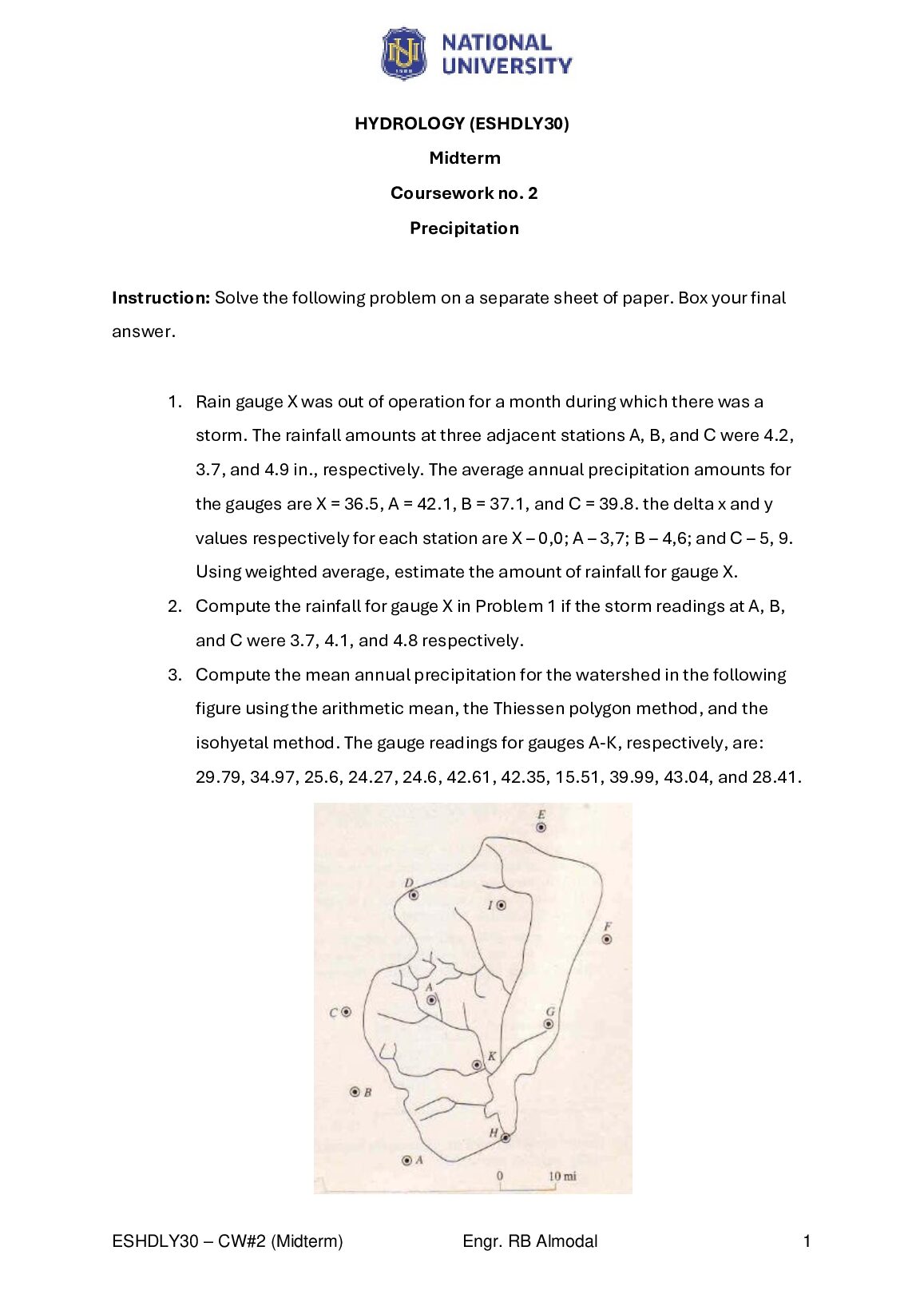 NATIONAL UNIVERSITY

HYDROLOGY (ESHDLY30)

Midterm

Coursework no. 2

Precipitation

Instruction: Solve the following problem on a separate sheet of paper. Box your final answer.

1. Rain gauge X was out of operation for a month during which there was a storm. The rainfall amounts at three adjacent stations A, B, and C were 4.2, 3.7, and 4.9 in., respectively. The average annual precipitation amounts for the gauges are X = 36.5, A = 42.1, B = 37.1, and C = 39.8. the delta x and y values respectively for each station are X – 0,0; A – 3,7; B – 4,6; and C – 5, 9. Using weighted average, estimate the amount of rainfall for gauge X.
2. Compute the rainfall for gauge X in Problem 1 if the storm readings at A, B, and C were 3.7, 4.1, and 4.8 respectively.
3. Compute the mean annual precipitation for the watershed in the following figure using the arithmetic mean, the Thiessen polygon method, and the isohyetal method. The gauge readings for gauges A-K, respectively, are: 29.79, 34.97, 25.6, 24.27, 24.6, 42.61, 42.35, 15.51, 39.99, 43.04, and 28.41.

E
D
I
F
A
C
G
K
B
H
A
0
10 mi

ESHDLY30 – CW#2 (Midterm) Engr. RB Almodal 1